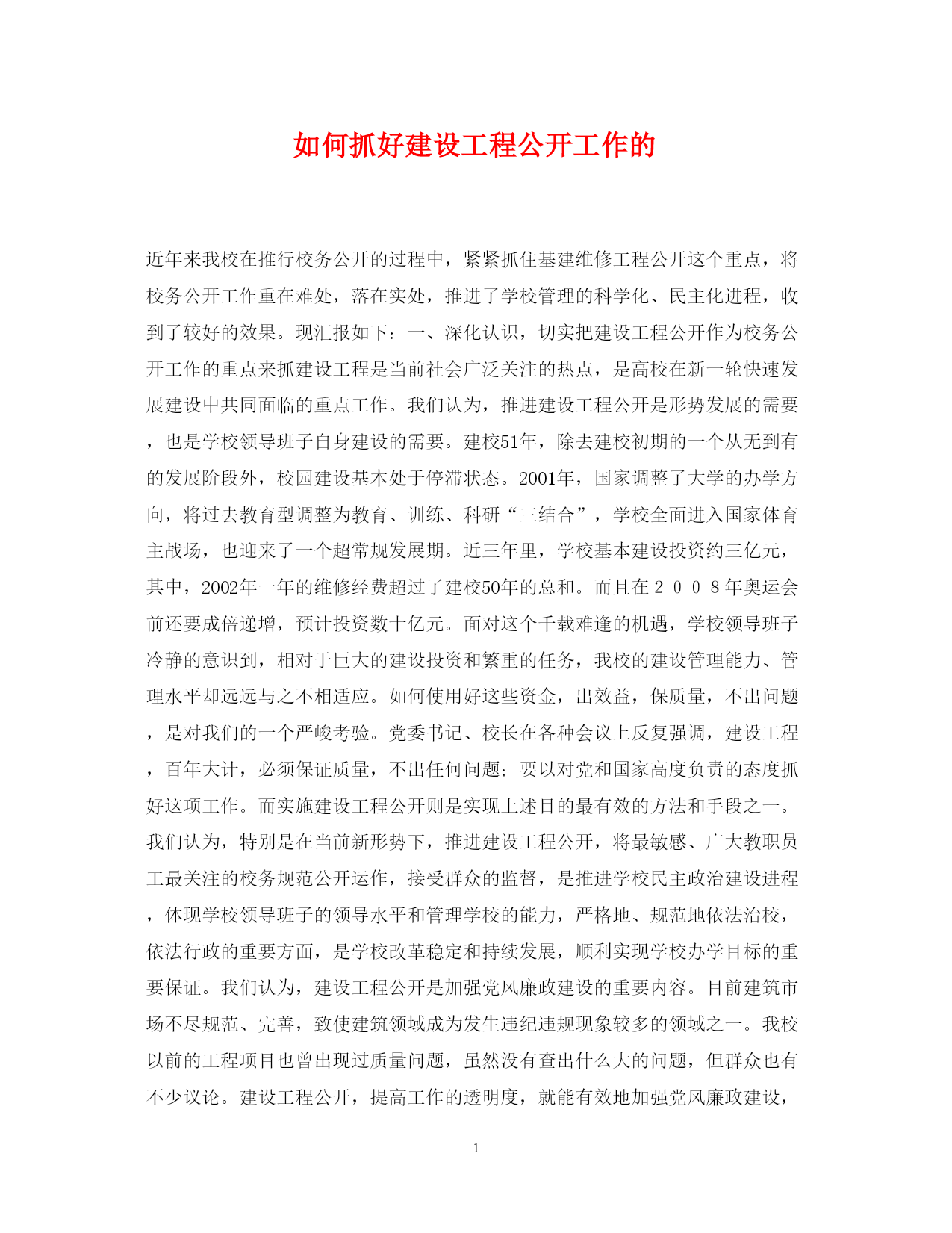 如何抓好建设工程公开工作的

近年来我校在推行校务公开的过程中，紧紧抓住基建维修工程公开这个重点，将校务公开工作重在难处，落在实处，推进了学校管理的科学化、民主化进程，收到了较好的效果。现汇报如下：一、深化认识，切实把建设工程公开作为校务公开工作的重点来抓建设工程是当前社会广泛关注的热点，是高校在新一轮快速发展建设中共同面临的重点工作。我们认为，推进建设工程公开是形势发展的需要，也是学校领导班子自身建设的需要。建校51年，除去建校初期的一个从无到有的发展阶段外，校园建设基本处于停滞状态。2001年，国家调整了大学的办学方向，将过去教育型调整为教育、训练、科研“三结合”，学校全面进入国家体育主战场，也迎来了一个超常规发展期。近三年里，学校基本建设投资约三亿元，其中，2002年一年的维修经费超过了建校50年的总和。而且在２００８年奥运会前还要成倍递增，预计投资数十亿元。面对这个千载难逢的机遇，学校领导班子冷静的意识到，相对于巨大的建设投资和繁重的任务，我校的建设管理能力、管理水平却远远与之不相适应。如何使用好这些资金，出效益，保质量，不出问题，是对我们的一个严峻考验。党委书记、校长在各种会议上反复强调，建设工程，百年大计，必须保证质量，不出任何问题；要以对党和国家高度负责的态度抓好这项工作。而实施建设工程公开则是实现上述目的最有效的方法和手段之一。我们认为，特别是在当前新形势下，推进建设工程公开，将最敏感、广大教职员工最关注的校务规范公开运作，接受群众的监督，是推进学校民主政治建设进程，体现学校领导班子的领导水平和管理学校的能力，严格地、规范地依法治校，依法行政的重要方面，是学校改革稳定和持续发展，顺利实现学校办学目标的重要保证。我们认为，建设工程公开是加强党风廉政建设的重要内容。目前建筑市场不尽规范、完善，致使建筑领域成为发生违纪违规现象较多的领域之一。我校以前的工程项目也曾出现过质量问题，虽然没有查出什么大的问题，但群众也有不少议论。建设工程公开，提高工作的透明度，就能有效地加强党风廉政建设，

1